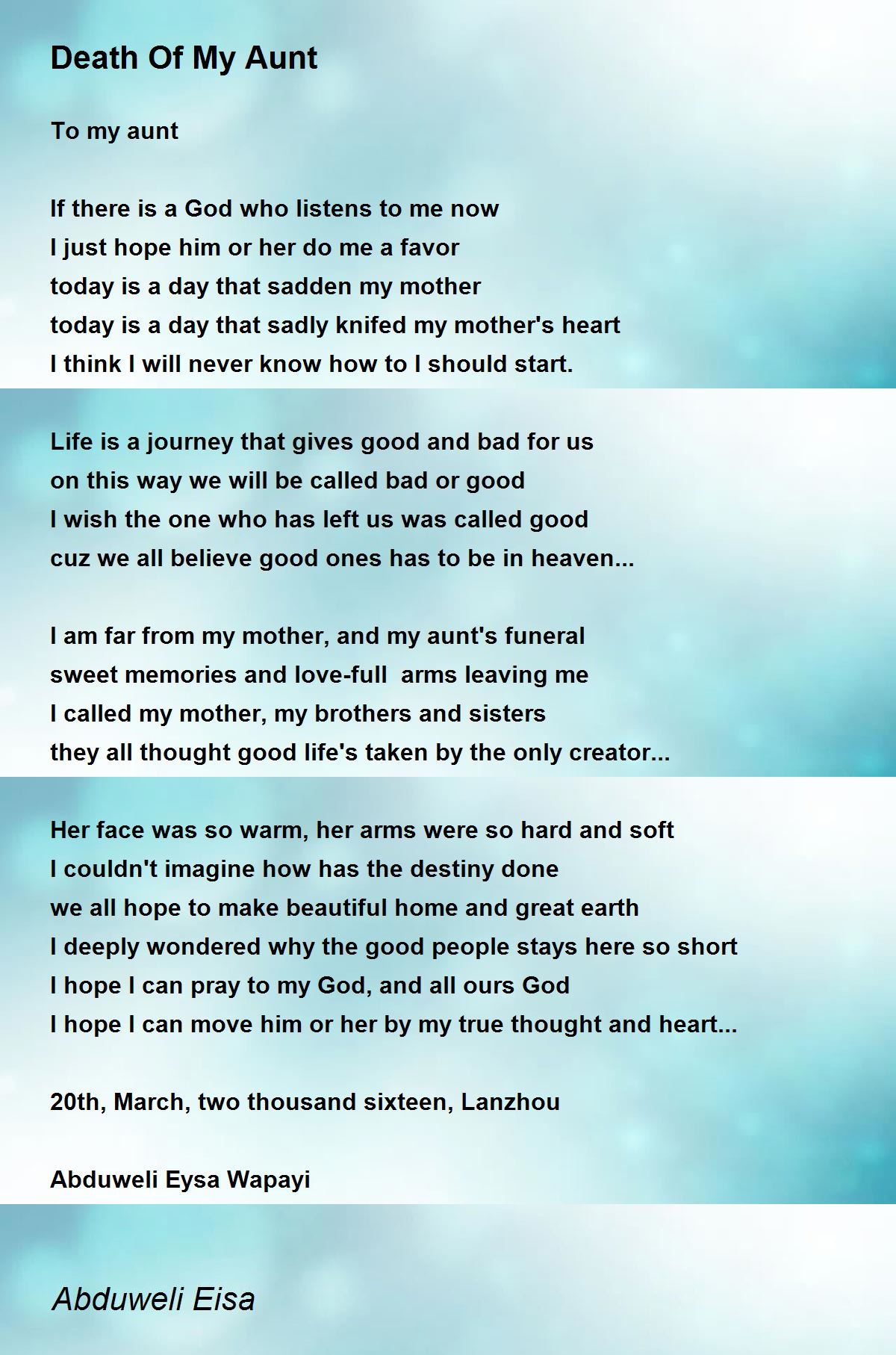 Death Of My Aunt

To my aunt

If there is a God who listens to me now
I just hope him or her do me a favor
today is a day that sadden my mother
today is a day that sadly knifed my mother's heart
I think I will never know how to I should start.

Life is a journey that gives good and bad for us
on this way we will be called bad or good
I wish the one who has left us was called good
cuz we all believe good ones has to be in heaven...

I am far from my mother, and my aunt's funeral
sweet memories and love-full arms leaving me
I called my mother, my brothers and sisters
they all thought good life's taken by the only creator...

Her face was so warm, her arms were so hard and soft
I couldn't imagine how has the destiny done
we all hope to make beautiful home and great earth
I deeply wondered why the good people stays here so short
I hope I can pray to my God, and all ours God
I hope I can move him or her by my true thought and heart...

20th, March, two thousand sixteen, Lanzhou

Abduweli Eysa Wapayi

Abduweli Eisa